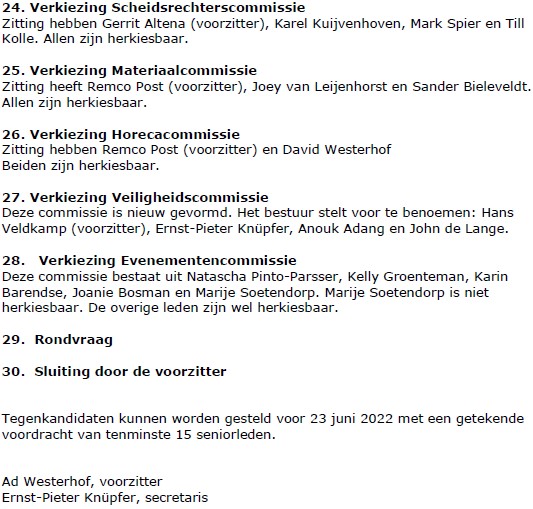 24. Verkiezing Scheidsrechterscommissie
Zitting hebben Gerrit Altena (voorzitter), Karel Kuijvenhoven, Mark Spier en Till Kolle. Allen zijn herkiesbaar.

25. Verkiezing Materiaalcommissie
Zitting heeft Remco Post (voorzitter), Joey van Leijenhorst en Sander Bieleveldt. Allen zijn herkiesbaar.

26. Verkiezing Horecacommissie
Zitting hebben Remco Post (voorzitter) en David Westerhof
Beiden zijn herkiesbaar.

27. Verkiezing Veiligheidscommissie
Deze commissie is nieuw gevormd. Het bestuur stelt voor te benoemen: Hans Veldkamp (voorzitter), Ernst-Pieter Knüpfer, Anouk Adang en John de Lange.

28. Verkiezing Evenementencommissie
Deze commissie bestaat uit Natascha Pinto-Parsser, Kelly Groenteman, Karin Barendse, Joanie Bosman en Marije Soetendorp. Marije Soetendorp is niet herkiesbaar. De overige leden zijn wel herkiesbaar.

29. Rondvraag

30. Sluiting door de voorzitter

Tegenkandidaten kunnen worden gesteld voor 23 juni 2022 met een getekende voordracht van tenminste 15 seniorleden.

Ad Westerhof, voorzitter
Ernst-Pieter Knüpfer, secretaris